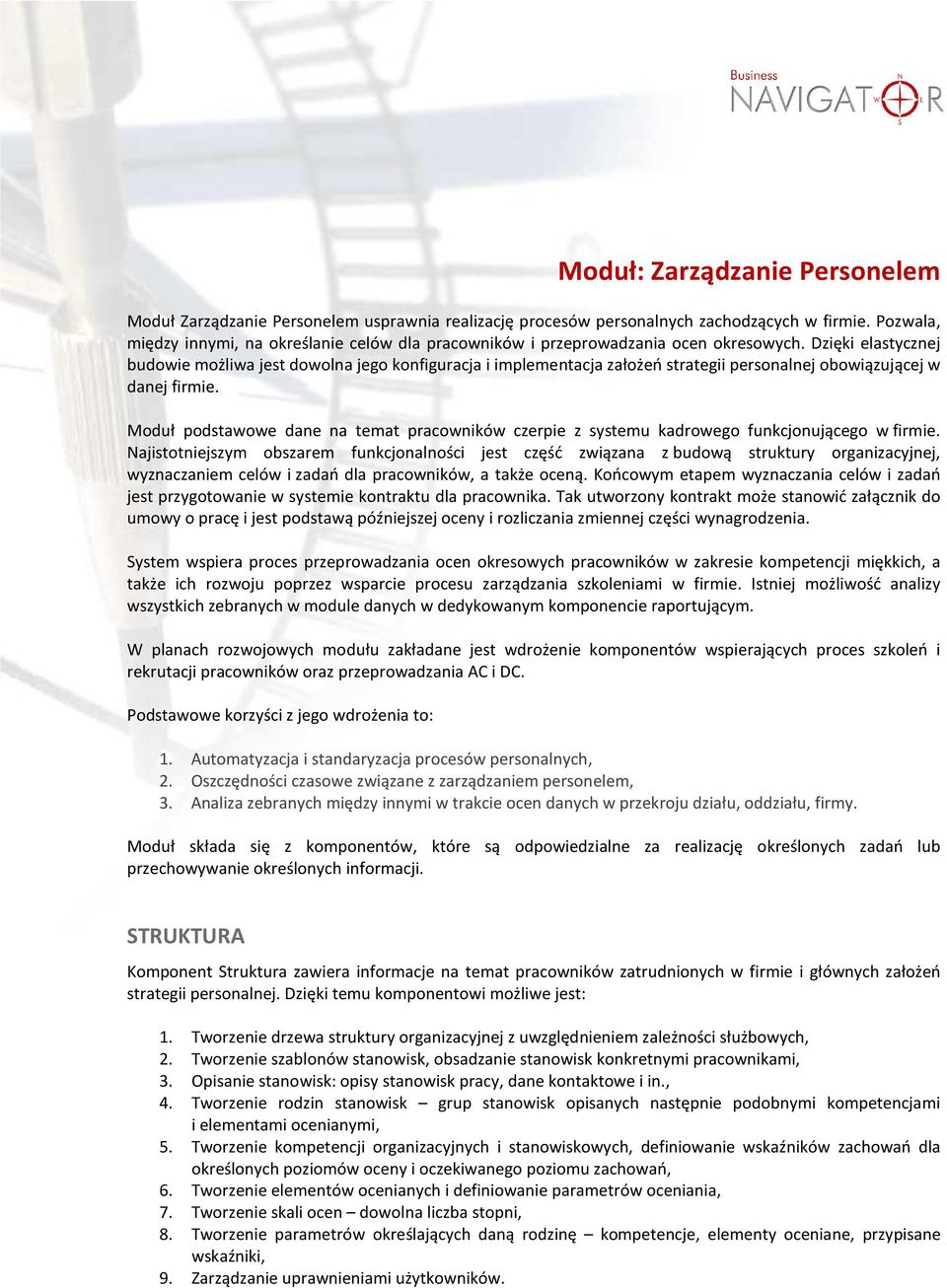 Business
NAVIGATOR
N
W
E
S

Moduł: Zarządzanie Personelem

Moduł Zarządzanie Personelem usprawnia realizację procesów personalnych zachodzących w firmie. Pozwala, między innymi, na określanie celów dla pracowników i przeprowadzania ocen okresowych. Dzięki elastycznej budowie możliwa jest dowolna jego konfiguracja i implementacja założeń strategii personalnej obowiązującej w danej firmie.

Moduł podstawowe dane na temat pracowników czerpie z systemu kadrowego funkcjonującego w firmie. Najistotniejszym obszarem funkcjonalności jest część związana z budową struktury organizacyjnej, wyznaczaniem celów i zadań dla pracowników, a także oceną. Końcowym etapem wyznaczania celów i zadań jest przygotowanie w systemie kontraktu dla pracownika. Tak utworzony kontrakt może stanowić załącznik do umowy o pracę i jest podstawą późniejszej oceny i rozliczania zmiennej części wynagrodzenia.

System wspiera proces przeprowadzania ocen okresowych pracowników w zakresie kompetencji miękkich, a także ich rozwoju poprzez wsparcie procesu zarządzania szkoleniami w firmie. Istniej możliwość analizy wszystkich zebranych w module danych w dedykowanym komponencie raportującym.

W planach rozwojowych modułu zakładane jest wdrożenie komponentów wspierających proces szkoleń i rekrutacji pracowników oraz przeprowadzania AC i DC.

Podstawowe korzyści z jego wdrożenia to:

1. Automatyzacja i standaryzacja procesów personalnych,
2. Oszczędności czasowe związane z zarządzaniem personelem,
3. Analiza zebranych między innymi w trakcie ocen danych w przekroju działu, oddziału, firmy.

Moduł składa się z komponentów, które są odpowiedzialne za realizację określonych zadań lub przechowywanie określonych informacji.

STRUKTURA

Komponent Struktura zawiera informacje na temat pracowników zatrudnionych w firmie i głównych założeń strategii personalnej. Dzięki temu komponentowi możliwe jest:

1. Tworzenie drzewa struktury organizacyjnej z uwzględnieniem zależności służbowych,
2. Tworzenie szablonów stanowisk, obsadzanie stanowisk konkretnymi pracownikami,
3. Opisanie stanowisk: opisy stanowisk pracy, dane kontaktowe i in.,
4. Tworzenie rodzin stanowisk – grup stanowisk opisanych następnie podobnymi kompetencjami i elementami ocenianymi,
5. Tworzenie kompetencji organizacyjnych i stanowiskowych, definiowanie wskaźników zachowań dla określonych poziomów oceny i oczekiwanego poziomu zachowań,
6. Tworzenie elementów ocenianych i definiowanie parametrów oceniania,
7. Tworzenie skali ocen – dowolna liczba stopni,
8. Tworzenie parametrów określających daną rodzinę – kompetencje, elementy oceniane, przypisane wskaźniki,
9. Zarządzanie uprawnieniami użytkowników.